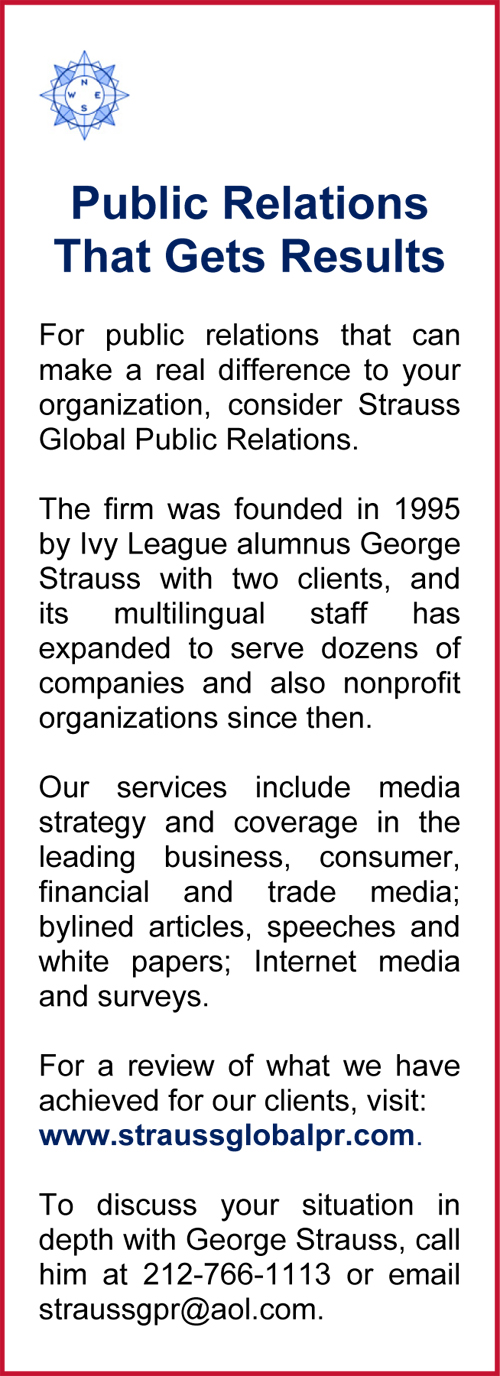 N
W E
S

Public Relations
That Gets Results

For public relations that can make a real difference to your organization, consider Strauss Global Public Relations.

The firm was founded in 1995 by Ivy League alumnus George Strauss with two clients, and its multilingual staff has expanded to serve dozens of companies and also nonprofit organizations since then.

Our services include media strategy and coverage in the leading business, consumer, financial and trade media; bylined articles, speeches and white papers; Internet media and surveys.

For a review of what we have achieved for our clients, visit: www.straussglobalpr.com.

To discuss your situation in depth with George Strauss, call him at 212-766-1113 or email straussgpr@aol.com.